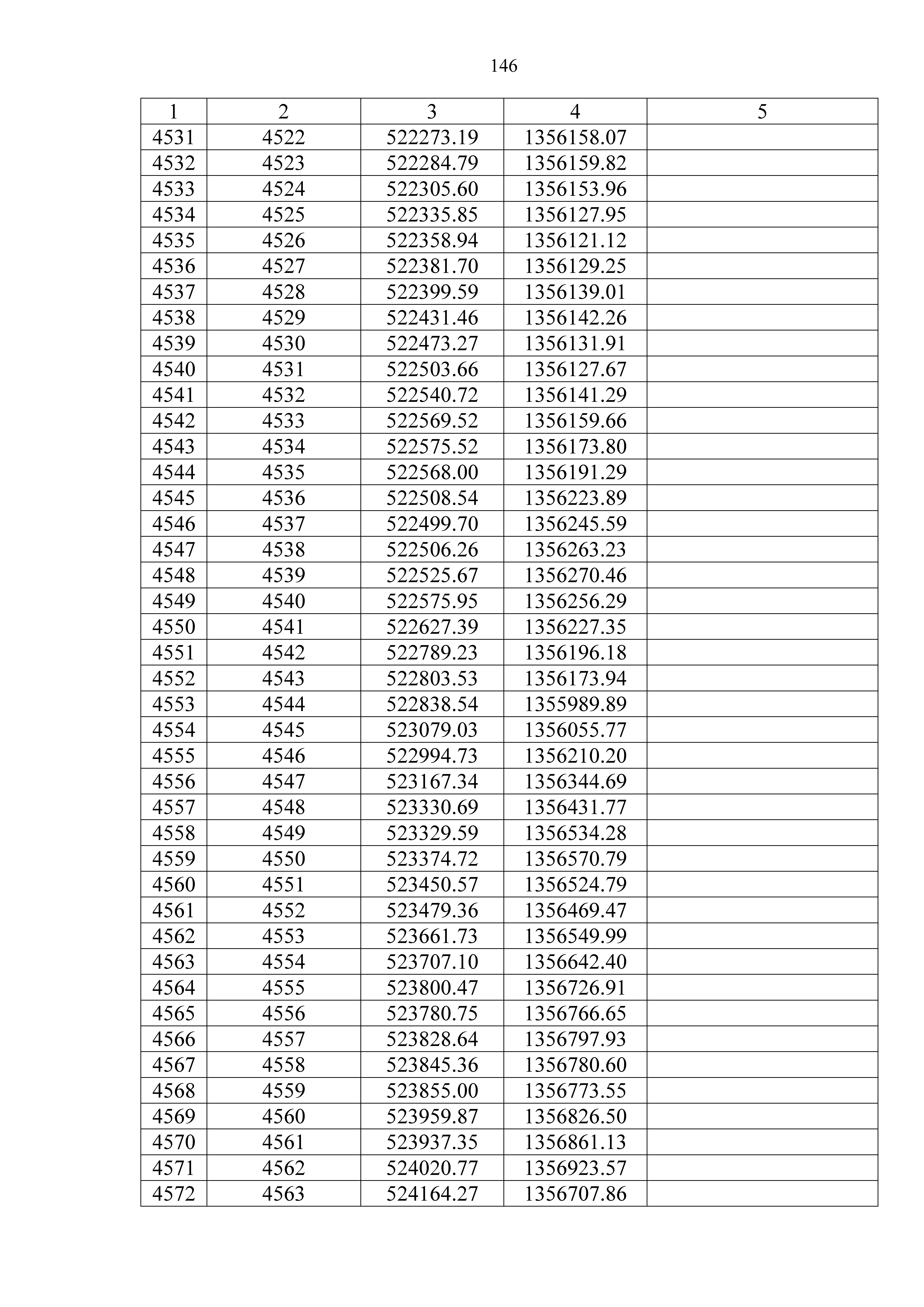 146

| 1 | 2 | 3 | 4 | 5 |
|---|---|---|---|---|
| 4531 | 4522 | 522273.19 | 1356158.07 | |
| 4532 | 4523 | 522284.79 | 1356159.82 | |
| 4533 | 4524 | 522305.60 | 1356153.96 | |
| 4534 | 4525 | 522335.85 | 1356127.95 | |
| 4535 | 4526 | 522358.94 | 1356121.12 | |
| 4536 | 4527 | 522381.70 | 1356129.25 | |
| 4537 | 4528 | 522399.59 | 1356139.01 | |
| 4538 | 4529 | 522431.46 | 1356142.26 | |
| 4539 | 4530 | 522473.27 | 1356131.91 | |
| 4540 | 4531 | 522503.66 | 1356127.67 | |
| 4541 | 4532 | 522540.72 | 1356141.29 | |
| 4542 | 4533 | 522569.52 | 1356159.66 | |
| 4543 | 4534 | 522575.52 | 1356173.80 | |
| 4544 | 4535 | 522568.00 | 1356191.29 | |
| 4545 | 4536 | 522508.54 | 1356223.89 | |
| 4546 | 4537 | 522499.70 | 1356245.59 | |
| 4547 | 4538 | 522506.26 | 1356263.23 | |
| 4548 | 4539 | 522525.67 | 1356270.46 | |
| 4549 | 4540 | 522575.95 | 1356256.29 | |
| 4550 | 4541 | 522627.39 | 1356227.35 | |
| 4551 | 4542 | 522789.23 | 1356196.18 | |
| 4552 | 4543 | 522803.53 | 1356173.94 | |
| 4553 | 4544 | 522838.54 | 1355989.89 | |
| 4554 | 4545 | 523079.03 | 1356055.77 | |
| 4555 | 4546 | 522994.73 | 1356210.20 | |
| 4556 | 4547 | 523167.34 | 1356344.69 | |
| 4557 | 4548 | 523330.69 | 1356431.77 | |
| 4558 | 4549 | 523329.59 | 1356534.28 | |
| 4559 | 4550 | 523374.72 | 1356570.79 | |
| 4560 | 4551 | 523450.57 | 1356524.79 | |
| 4561 | 4552 | 523479.36 | 1356469.47 | |
| 4562 | 4553 | 523661.73 | 1356549.99 | |
| 4563 | 4554 | 523707.10 | 1356642.40 | |
| 4564 | 4555 | 523800.47 | 1356726.91 | |
| 4565 | 4556 | 523780.75 | 1356766.65 | |
| 4566 | 4557 | 523828.64 | 1356797.93 | |
| 4567 | 4558 | 523845.36 | 1356780.60 | |
| 4568 | 4559 | 523855.00 | 1356773.55 | |
| 4569 | 4560 | 523959.87 | 1356826.50 | |
| 4570 | 4561 | 523937.35 | 1356861.13 | |
| 4571 | 4562 | 524020.77 | 1356923.57 | |
| 4572 | 4563 | 524164.27 | 1356707.86 | |